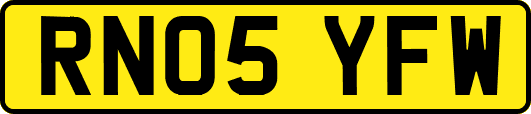 RN05 YFW